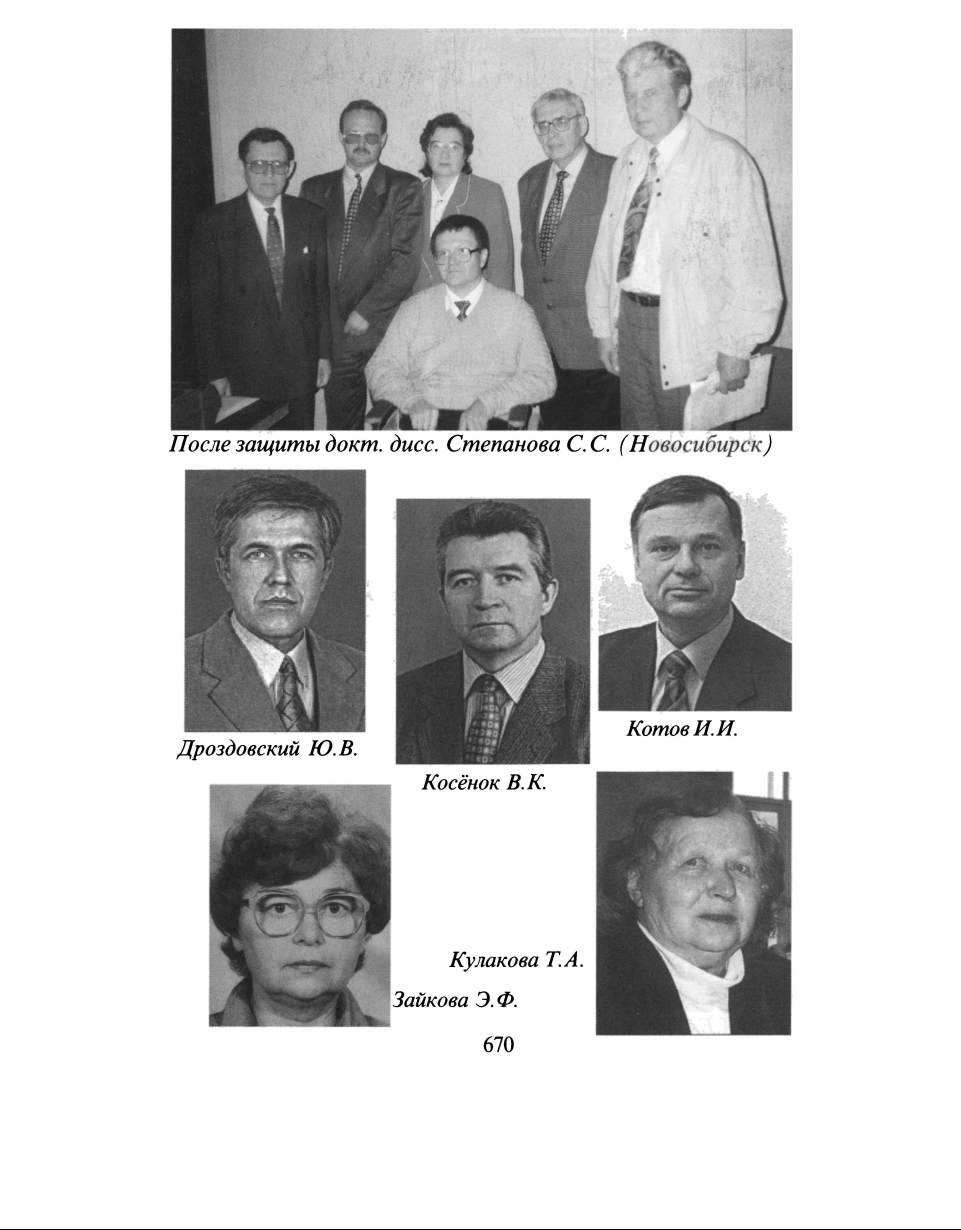 После защиты докт. дисс. Степанова С.С. (Новосибирск)

Дроздовский Ю.В.

Косёнок В.К.

Котов И.И.

Кулакова Т.А.

Зайкова Э.Ф.

670